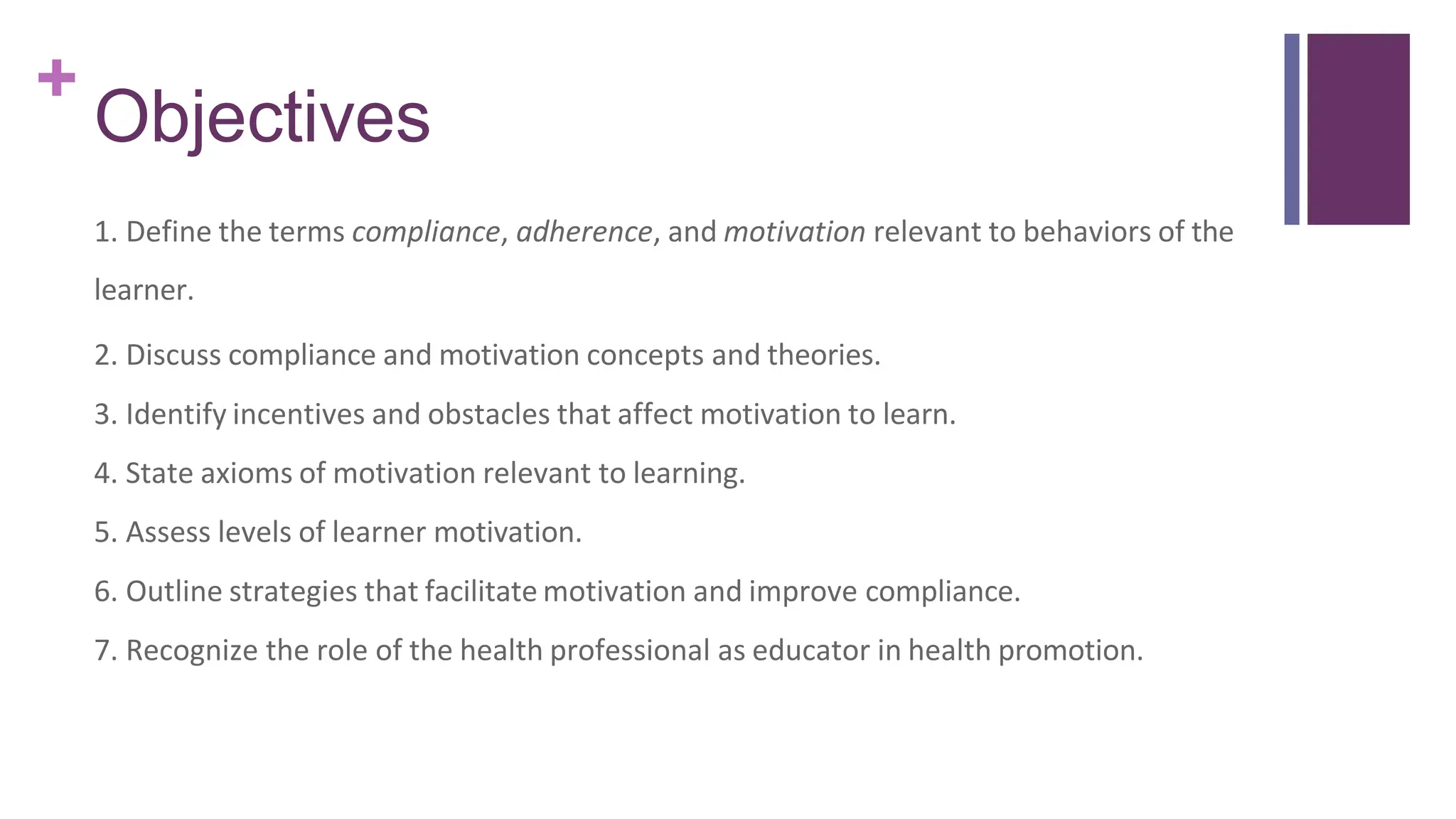 + Objectives

1. Define the terms compliance, adherence, and motivation relevant to behaviors of the learner.

2. Discuss compliance and motivation concepts and theories.

3. Identify incentives and obstacles that affect motivation to learn.

4. State axioms of motivation relevant to learning.

5. Assess levels of learner motivation.

6. Outline strategies that facilitate motivation and improve compliance.

7. Recognize the role of the health professional as educator in health promotion.